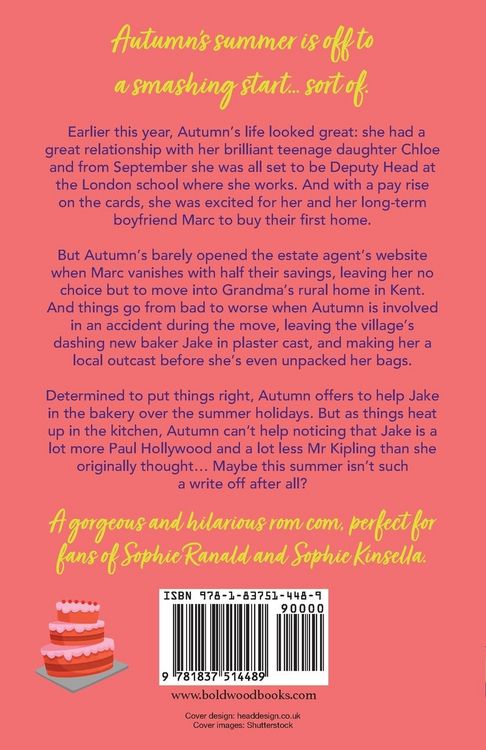 Autumn's summer is off to a smashing start... sort of.

Earlier this year, Autumn's life looked great: she had a great relationship with her brilliant teenage daughter Chloe and from September she was all set to be Deputy Head at the London school where she works. And with a pay rise on the cards, she was excited for her and her long-term boyfriend Marc to buy their first home.

But Autumn's barely opened the estate agent's website when Marc vanishes with half their savings, leaving her no choice but to move into Grandma's rural home in Kent. And things go from bad to worse when Autumn is involved in an accident during the move, leaving the village's dashing new baker Jake in plaster cast, and making her a local outcast before she's even unpacked her bags.

Determined to put things right, Autumn offers to help Jake in the bakery over the summer holidays. But as things heat up in the kitchen, Autumn can't help noticing that Jake is a lot more Paul Hollywood and a lot less Mr Kipling than she originally thought... Maybe this summer isn't such a write off after all?

A gorgeous and hilarious rom com, perfect for fans of Sophie Ranald and Sophie Kinsella.

ISBN 978-1-83751-448-9
90000
9 781837 514489

www.boldwoodbooks.com

Cover design: headdesign.co.uk
Cover images: Shutterstock